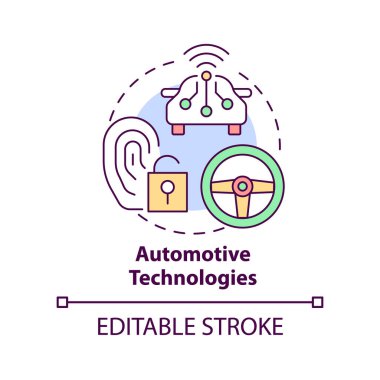 Automotive Technologies

EDITABLE STROKE